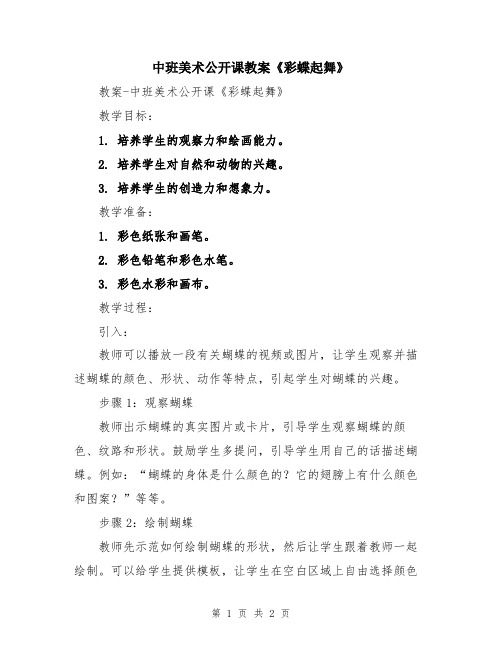 中班美术公开课教案《彩蝶起舞》

教案-中班美术公开课《彩蝶起舞》

教学目标：

1. 培养学生的观察力和绘画能力。

2. 培养学生对自然和动物的兴趣。

3. 培养学生的创造力和想象力。

教学准备：

1. 彩色纸张和画笔。

2. 彩色铅笔和彩色水笔。

3. 彩色水彩和画布。

教学过程：

引入：

教师可以播放一段有关蝴蝶的视频或图片，让学生观察并描述蝴蝶的颜色、形状、动作等特点，引起学生对蝴蝶的兴趣。

步骤 1：观察蝴蝶

教师出示蝴蝶的真实图片或卡片，引导学生观察蝴蝶的颜色、纹路和形状。鼓励学生多提问，引导学生用自己的话描述蝴蝶。例如：“蝴蝶的身体是什么颜色的？它的翅膀上有什么颜色和图案？”等等。

步骤 2：绘制蝴蝶

教师先示范如何绘制蝴蝶的形状，然后让学生跟着教师一起绘制。可以给学生提供模板，让学生在空白区域上自由选择颜色

第 1 页 共 2 页